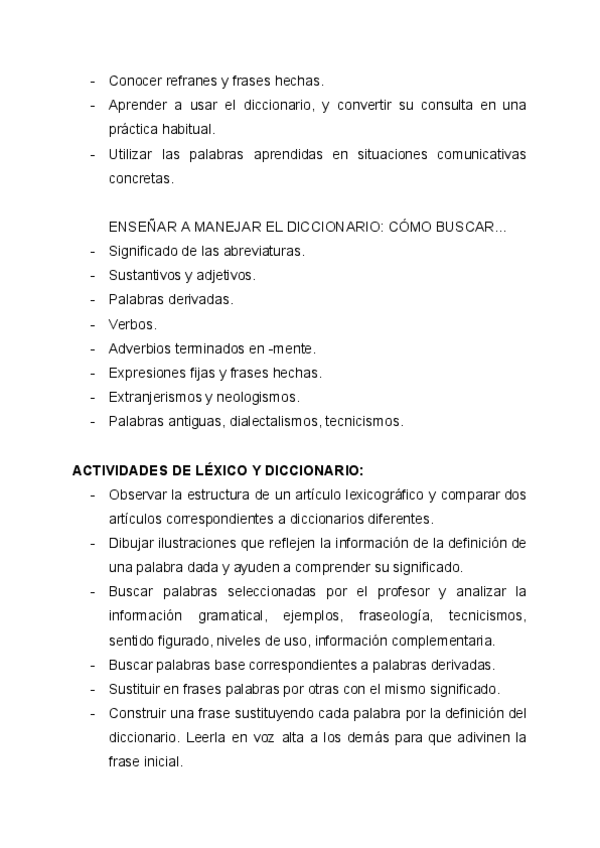 - Conocer refranes y frases hechas.
- Aprender a usar el diccionario, y convertir su consulta en una práctica habitual.
- Utilizar las palabras aprendidas en situaciones comunicativas concretas.

ENSEÑAR A MANEJAR EL DICCIONARIO: CÓMO BUSCAR...
- Significado de las abreviaturas.
- Sustantivos y adjetivos.
- Palabras derivadas.
- Verbos.
- Adverbios terminados en -mente.
- Expresiones fijas y frases hechas.
- Extranjerismos y neologismos.
- Palabras antiguas, dialectalismos, tecnicismos.

ACTIVIDADES DE LÉXICO Y DICCIONARIO:
- Observar la estructura de un artículo lexicográfico y comparar dos artículos correspondientes a diccionarios diferentes.
- Dibujar ilustraciones que reflejen la información de la definición de una palabra dada y ayuden a comprender su significado.
- Buscar palabras seleccionadas por el profesor y analizar la información gramatical, ejemplos, fraseología, tecnicismos, sentido figurado, niveles de uso, información complementaria.
- Buscar palabras base correspondientes a palabras derivadas.
- Sustituir en frases palabras por otras con el mismo significado.
- Construir una frase sustituyendo cada palabra por la definición del diccionario. Leerla en voz alta a los demás para que adivinen la frase inicial.